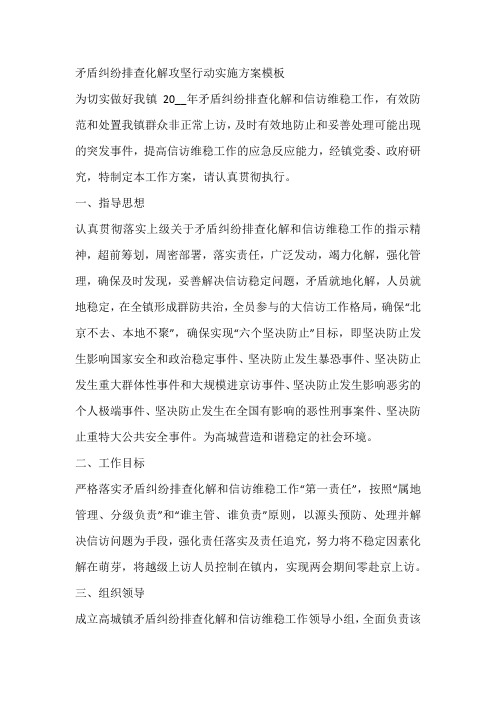 矛盾纠纷排查化解攻坚行动实施方案模板

为切实做好我镇 20__年矛盾纠纷排查化解和信访维稳工作，有效防范和处置我镇群众非正常上访，及时有效地防止和妥善处理可能出现的突发事件，提高信访维稳工作的应急反应能力，经镇党委、政府研究，特制定本工作方案，请认真贯彻执行。

一、指导思想

认真贯彻落实上级关于矛盾纠纷排查化解和信访维稳工作的指示精神，超前筹划，周密部署，落实责任，广泛发动，竭力化解，强化管理，确保及时发现，妥善解决信访稳定问题，矛盾就地化解，人员就地稳定，在全镇形成群防共治，全员参与的大信访工作格局，确保“北京不去、本地不聚”，确保实现“六个坚决防止”目标，即坚决防止发生影响国家安全和政治稳定事件、坚决防止发生暴恐事件、坚决防止发生重大群体性事件和大规模进京访事件、坚决防止发生影响恶劣的个人极端事件、坚决防止发生在全国有影响的恶性刑事案件、坚决防止重特大公共安全事件。为高城营造和谐稳定的社会环境。

二、工作目标

严格落实矛盾纠纷排查化解和信访维稳工作“第一责任”，按照“属地管理、分级负责”和“谁主管、谁负责”原则，以源头预防、处理并解决信访问题为手段，强化责任落实及责任追究，努力将不稳定因素化解在萌芽，将越级上访人员控制在镇内，实现两会期间零赴京上访。

三、组织领导

成立高城镇矛盾纠纷排查化解和信访维稳工作领导小组，全面负责该